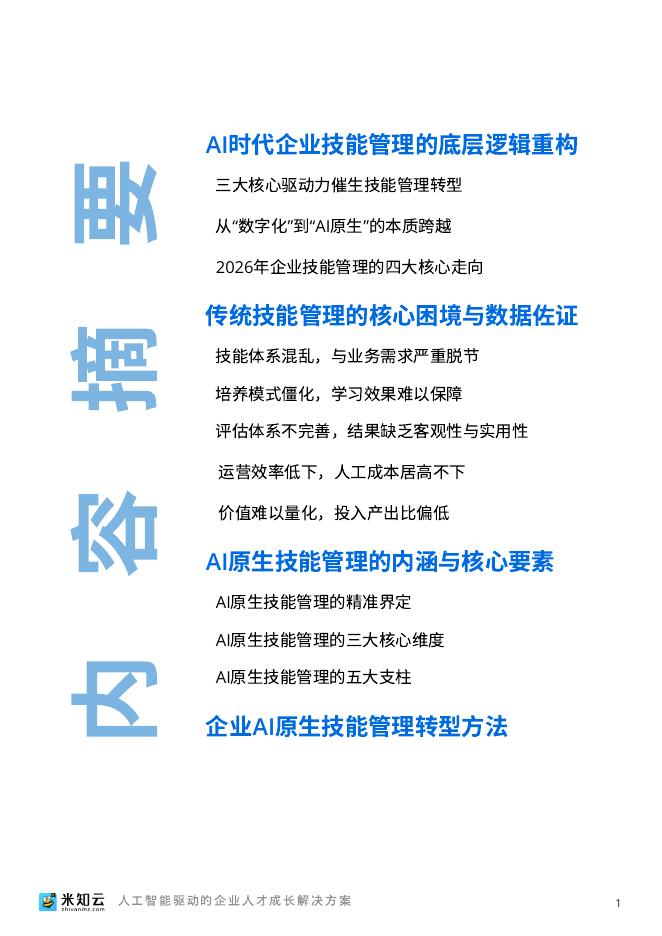 内容摘要

AI时代企业技能管理的底层逻辑重构

三大核心驱动力催生技能管理转型

从“数字化”到“AI原生”的本质跨越

2026年企业技能管理的四大核心走向

传统技能管理的核心困境与数据佐证

技能体系混乱，与业务需求严重脱节

培养模式僵化，学习效果难以保障

评估体系不完善，结果缺乏客观性与实用性

运营效率低下，人工成本居高不下

价值难以量化，投入产出比偏低

AI原生技能管理的内涵与核心要素

AI原生技能管理的精准界定

AI原生技能管理的三大核心维度

AI原生技能管理的五大支柱

企业AI原生技能管理转型方法

米知云 zhiyanmz.com 人工智能驱动的企业人才成长解决方案

1